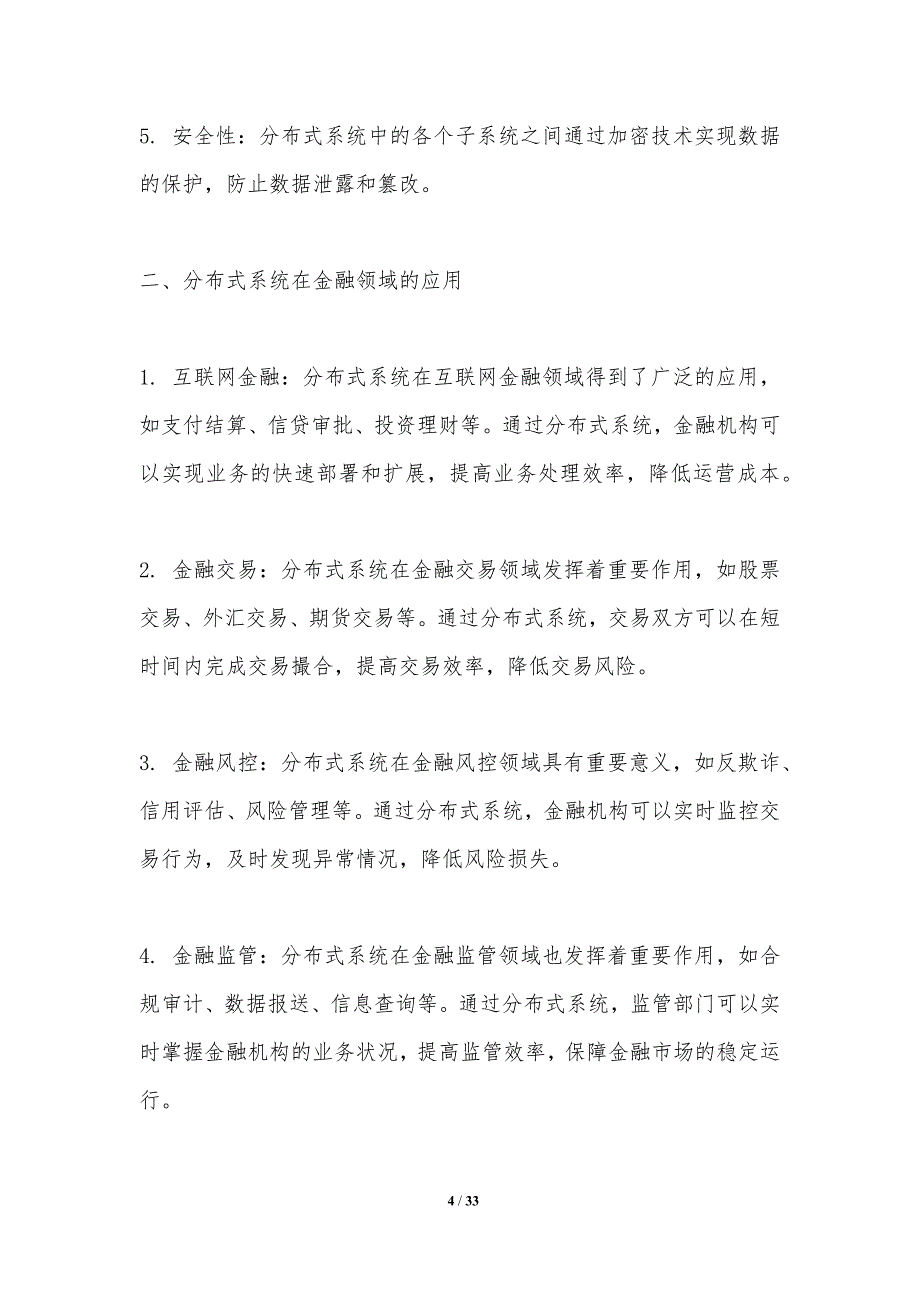 5. 安全性：分布式系统中的各个子系统之间通过加密技术实现数据的保护，防止数据泄露和篡改。

二、分布式系统在金融领域的应用

1. 互联网金融：分布式系统在互联网金融领域得到了广泛的应用，如支付结算、信贷审批、投资理财等。通过分布式系统，金融机构可以实现业务的快速部署和扩展，提高业务处理效率，降低运营成本。

2. 金融交易：分布式系统在金融交易领域发挥着重要作用，如股票交易、外汇交易、期货交易等。通过分布式系统，交易双方可以在短时间内完成交易撮合，提高交易效率，降低交易风险。

3. 金融风控：分布式系统在金融风控领域具有重要意义，如反欺诈、信用评估、风险管理等。通过分布式系统，金融机构可以实时监控交易行为，及时发现异常情况，降低风险损失。

4. 金融监管：分布式系统在金融监管领域也发挥着重要作用，如合规审计、数据报送、信息查询等。通过分布式系统，监管部门可以实时掌握金融机构的业务状况，提高监管效率，保障金融市场的稳定运行。

4 / 33